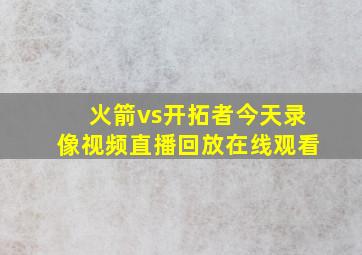 火箭vs开拓者今天录像视频直播回放在线观看